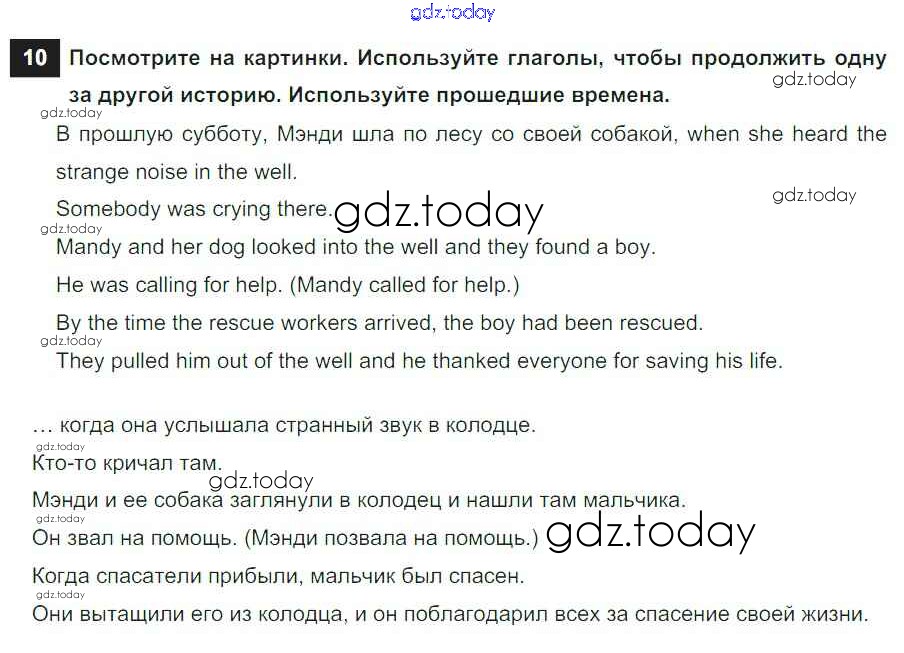 gdz.today

10 Посмотрите на картинки. Используйте глаголы, чтобы продолжить одну за другой историю. Используйте прошедшие времена.

gdz.today

gdz.today

В прошлую субботу, Мэнди шла по лесу со своей собакой, when she heard the strange noise in the well.

gdz.today

Somebody was crying there. gdz.today

gdz.today

Mandy and her dog looked into the well and they found a boy.

He was calling for help. (Mandy called for help.)

By the time the rescue workers arrived, the boy had been rescued.

gdz.today

They pulled him out of the well and he thanked everyone for saving his life.

… когда она услышала странный звук в колодце.

gdz.today

Кто-то кричал там.

gdz.today

Мэнди и ее собака заглянули в колодец и нашли там мальчика.

gdz.today

Он звал на помощь. (Мэнди позвала на помощь.) gdz.today

Когда спасатели прибыли, мальчик был спасен.

gdz.today

Они вытащили его из колодца, и он поблагодарил всех за спасение своей жизни.